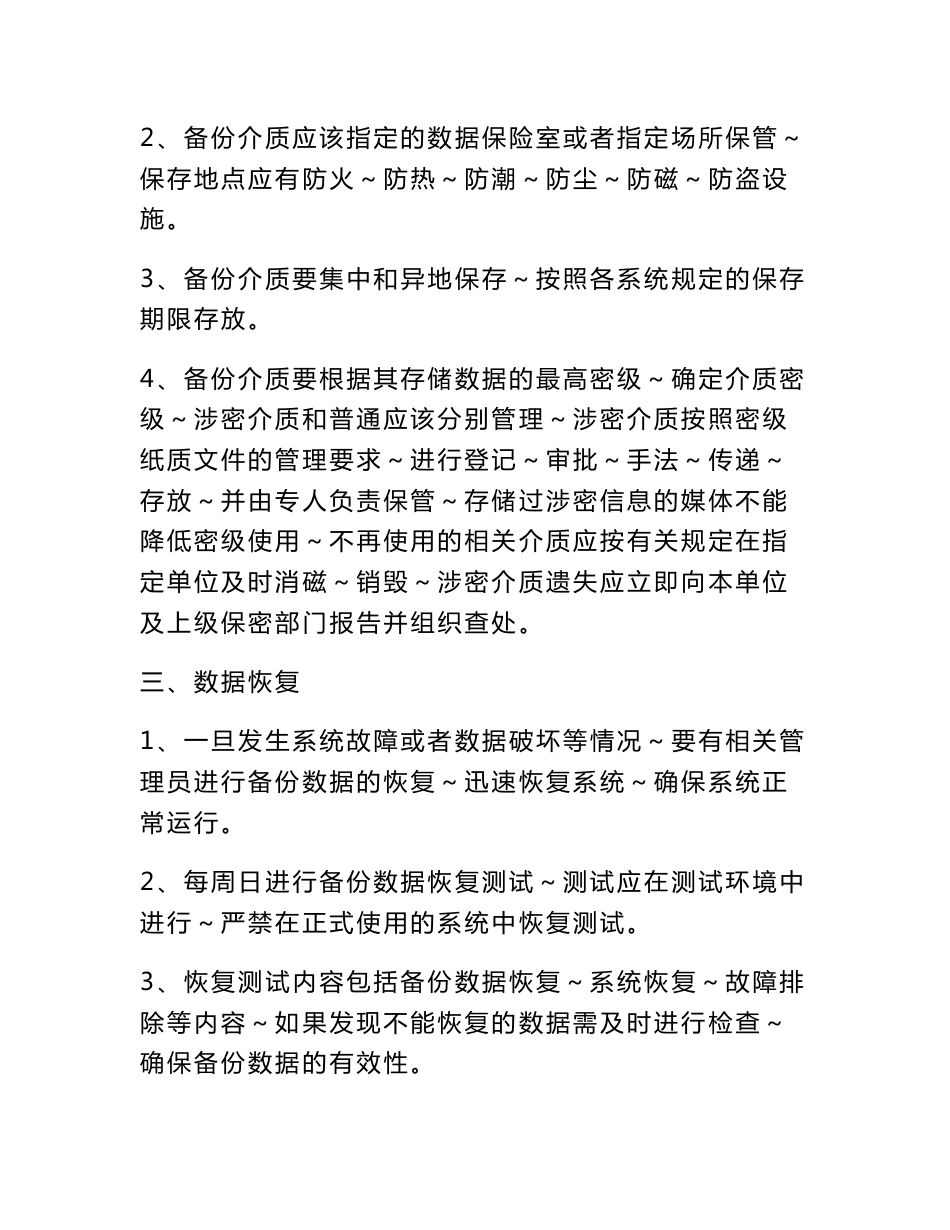 2、备份介质应该指定的数据保险室或者指定场所保管～保存地点应有防火～防热～防潮～防尘～防磁～防盗设施。

3、备份介质要集中和异地保存～按照各系统规定的保存期限存放。

4、备份介质要根据其存储数据的最高密级～确定介质密级～涉密介质和普通应该分别管理～涉密介质按照密级纸质文件的管理要求～进行登记～审批～手法～传递～存放～并由专人负责保管～存储过涉密信息的媒体不能降低密级使用～不再使用的相关介质应按有关规定在指定单位及时消磁～销毁～涉密介质遗失应立即向本单位及上级保密部门报告并组织查处。

三、数据恢复

1、一旦发生系统故障或者数据破坏等情况～要有相关管理员进行备份数据的恢复～迅速恢复系统～确保系统正常运行。

2、每周日进行备份数据恢复测试～测试应在测试环境中进行～严禁在正式使用的系统中恢复测试。

3、恢复测试内容包括备份数据恢复～系统恢复～故障排除等内容～如果发现不能恢复的数据需及时进行检查～确保备份数据的有效性。